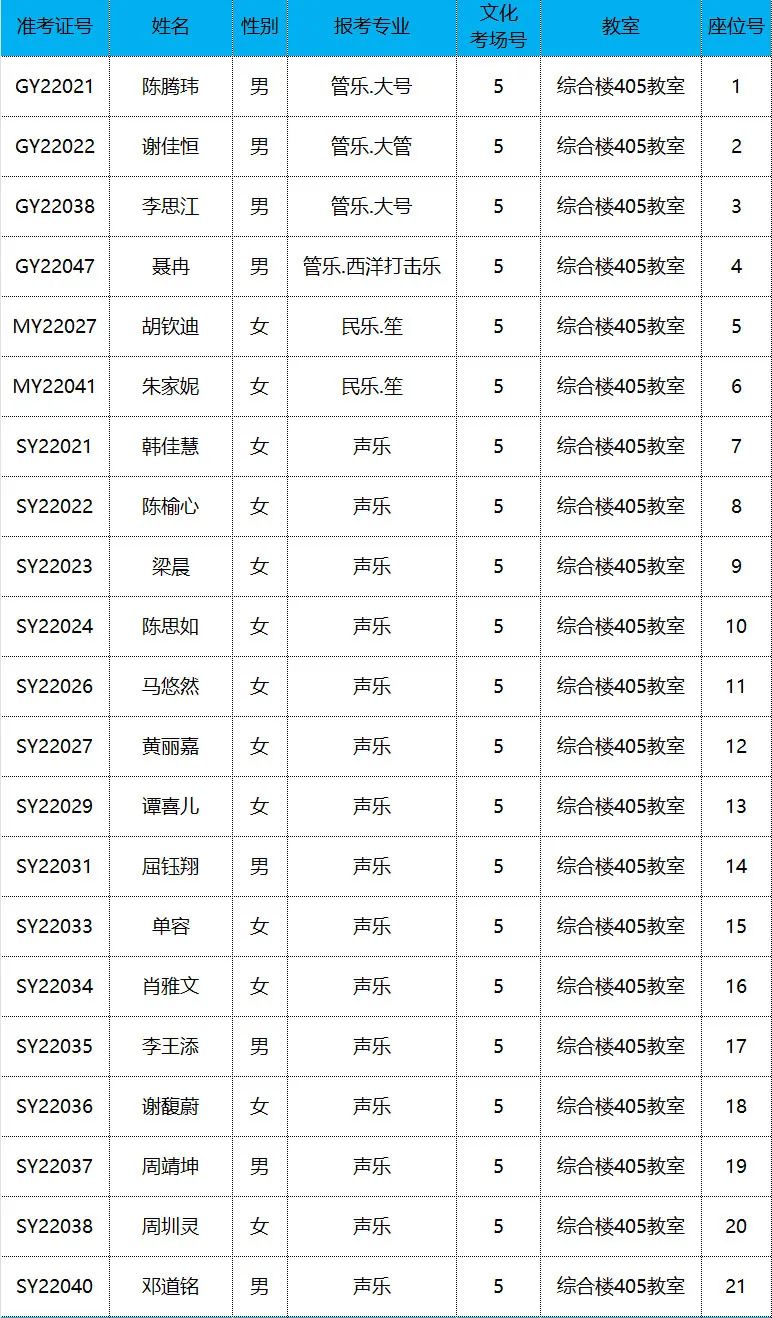 | 准考证号 | 姓名 | 性别 | 报考专业 | 文化考场号 | 教室 | 座位号 |
|---|---|---|---|---|---|---|
| GY22021 | 陈腾玮 | 男 | 管乐.大号 | 5 | 综合楼405教室 | 1 |
| GY22022 | 谢佳恒 | 男 | 管乐.大管 | 5 | 综合楼405教室 | 2 |
| GY22038 | 李思江 | 男 | 管乐.大号 | 5 | 综合楼405教室 | 3 |
| GY22047 | 聂冉 | 男 | 管乐.西洋打击乐 | 5 | 综合楼405教室 | 4 |
| MY22027 | 胡钦迪 | 女 | 民乐.笙 | 5 | 综合楼405教室 | 5 |
| MY22041 | 朱家妮 | 女 | 民乐.笙 | 5 | 综合楼405教室 | 6 |
| SY22021 | 韩佳慧 | 女 | 声乐 | 5 | 综合楼405教室 | 7 |
| SY22022 | 陈榆心 | 女 | 声乐 | 5 | 综合楼405教室 | 8 |
| SY22023 | 梁晨 | 女 | 声乐 | 5 | 综合楼405教室 | 9 |
| SY22024 | 陈思如 | 女 | 声乐 | 5 | 综合楼405教室 | 10 |
| SY22026 | 马悠然 | 女 | 声乐 | 5 | 综合楼405教室 | 11 |
| SY22027 | 黄丽嘉 | 女 | 声乐 | 5 | 综合楼405教室 | 12 |
| SY22029 | 谭喜儿 | 女 | 声乐 | 5 | 综合楼405教室 | 13 |
| SY22031 | 屈钰翔 | 男 | 声乐 | 5 | 综合楼405教室 | 14 |
| SY22033 | 单容 | 女 | 声乐 | 5 | 综合楼405教室 | 15 |
| SY22034 | 肖雅文 | 女 | 声乐 | 5 | 综合楼405教室 | 16 |
| SY22035 | 李王添 | 男 | 声乐 | 5 | 综合楼405教室 | 17 |
| SY22036 | 谢馥蔚 | 女 | 声乐 | 5 | 综合楼405教室 | 18 |
| SY22037 | 周靖坤 | 男 | 声乐 | 5 | 综合楼405教室 | 19 |
| SY22038 | 周圳灵 | 女 | 声乐 | 5 | 综合楼405教室 | 20 |
| SY22040 | 邓道铭 | 男 | 声乐 | 5 | 综合楼405教室 | 21 |